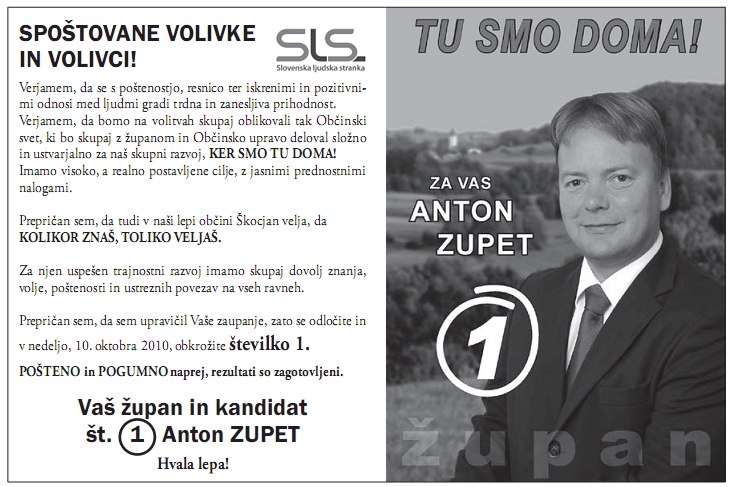 SPOŠTOVANE VOLIVKE IN VOLIVCI!

SLS
Slovenska ljudska stranka

Verjamem, da se s poštenostjo, resnico ter iskrenimi in pozitivnimi odnosi med ljudmi gradi trdna in zanesljiva prihodnost. Verjamem, da bomo na volitvah skupaj oblikovali tak Občinski svet, ki bo skupaj z županom in Občinsko upravo deloval složno in ustvarjalno za naš skupni razvoj, KER SMO TU DOMA! Imamo visoko, a realno postavljene cilje, z jasnimi prednostnimi nalogami.

Prepričan sem, da tudi v naši lepi občini Škocjan velja, da KOLIKOR ZNAŠ, TOLIKO VELJAŠ.

Za njen uspešen trajnostni razvoj imamo skupaj dovolj znanja, volje, poštenosti in ustreznih povezav na vseh ravneh.

Prepričan sem, da sem upravičil Vaše zaupanje, zato se odločite in v nedeljo, 10. oktobra 2010, obkrožite številko 1.

POŠTENO in POGUMNO naprej, rezultati so zagotovljeni.

Vaš župan in kandidat
št. 1 Anton ZUPET

Hvala lepa!

TU SMO DOMA!

ZA VAS
ANTON
ZUPET

1

župan